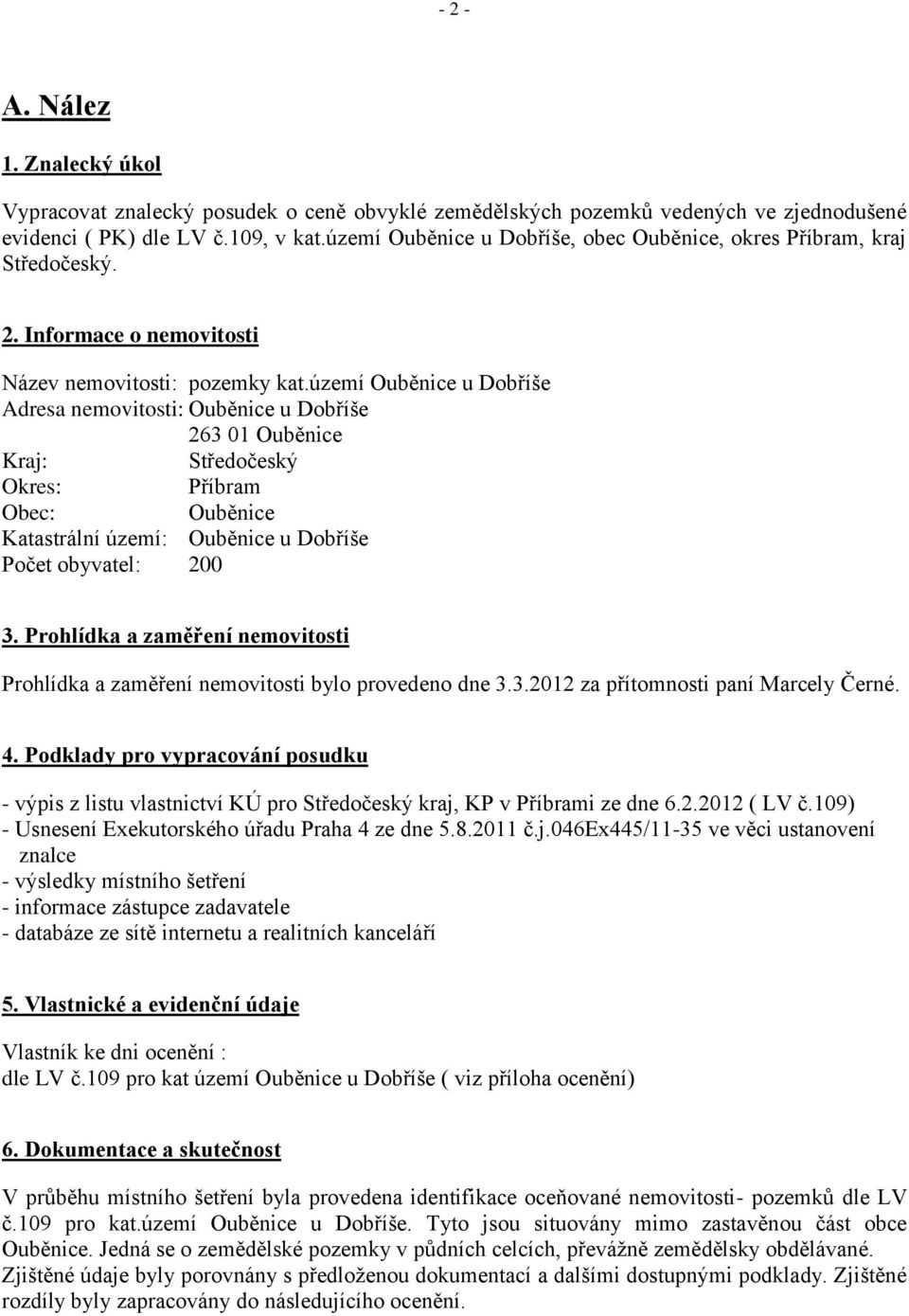 - 2 -

A. Nález

1. Znalecký úkol

Vypracovat znalecký posudek o ceně obvyklé zemědělských pozemků vedených ve zjednodušené evidenci ( PK) dle LV č.109, v kat.území Ouběnice u Dobříše, obec Ouběnice, okres Příbram, kraj Středočeský.

2. Informace o nemovitosti

Název nemovitosti: pozemky kat.území Ouběnice u Dobříše
Adresa nemovitosti: Ouběnice u Dobříše
263 01 Ouběnice
Kraj: Středočeský
Okres: Příbram
Obec: Ouběnice
Katastrální území: Ouběnice u Dobříše
Počet obyvatel: 200

3. Prohlídka a zaměření nemovitosti

Prohlídka a zaměření nemovitosti bylo provedeno dne 3.3.2012 za přítomnosti paní Marcely Černé.

4. Podklady pro vypracování posudku

- výpis z listu vlastnictví KÚ pro Středočeský kraj, KP v Příbrami ze dne 6.2.2012 ( LV č.109)
- Usnesení Exekutorského úřadu Praha 4 ze dne 5.8.2011 č.j.046Ex445/11-35 ve věci ustanovení znalce
- výsledky místního šetření
- informace zástupce zadavatele
- databáze ze sítě internetu a realitních kanceláří

5. Vlastnické a evidenční údaje

Vlastník ke dni ocenění :
dle LV č.109 pro kat území Ouběnice u Dobříše ( viz příloha ocenění)

6. Dokumentace a skutečnost

V průběhu místního šetření byla provedena identifikace oceňované nemovitosti- pozemků dle LV č.109 pro kat.území Ouběnice u Dobříše. Tyto jsou situovány mimo zastavěnou část obce Ouběnice. Jedná se o zemědělské pozemky v půdních celcích, převážně zemědělsky obdělávané. Zjištěné údaje byly porovnány s předloženou dokumentací a dalšími dostupnými podklady. Zjištěné rozdíly byly zapracovány do následujícího ocenění.